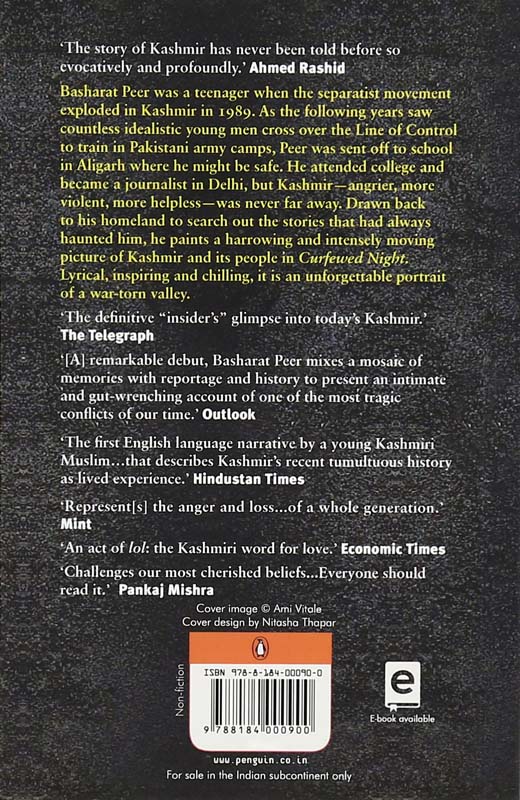 'The story of Kashmir has never been told before so evocatively and profoundly.' Ahmed Rashid

Basharat Peer was a teenager when the separatist movement exploded in Kashmir in 1989. As the following years saw countless idealistic young men cross over the Line of Control to train in Pakistani army camps, Peer was sent off to school in Aligarh where he might be safe. He attended college and became a journalist in Delhi, but Kashmir—angrier, more violent, more helpless—was never far away. Drawn back to his homeland to search out the stories that had always haunted him, he paints a harrowing and intensely moving picture of Kashmir and its people in Curfewed Night. Lyrical, inspiring and chilling, it is an unforgettable portrait of a war-torn valley.

'The definitive "insider's" glimpse into today's Kashmir.' The Telegraph

'[A] remarkable debut, Basharat Peer mixes a mosaic of memories with reportage and history to present an intimate and gut-wrenching account of one of the most tragic conflicts of our time.' Outlook

'The first English language narrative by a young Kashmiri Muslim...that describes Kashmir's recent tumultuous history as lived experience.' Hindustan Times

'Represent[s] the anger and loss...of a whole generation.' Mint

'An act of lol: the Kashmiri word for love.' Economic Times

'Challenges our most cherished beliefs...Everyone should read it.' Pankaj Mishra

Cover image © Ami Vitale
Cover design by Nitasha Thapar

Non-fiction

ISBN 978-8-184-00090-0

9 788184 000900

E-book available

www.penguin.co.in
For sale in the Indian subcontinent only